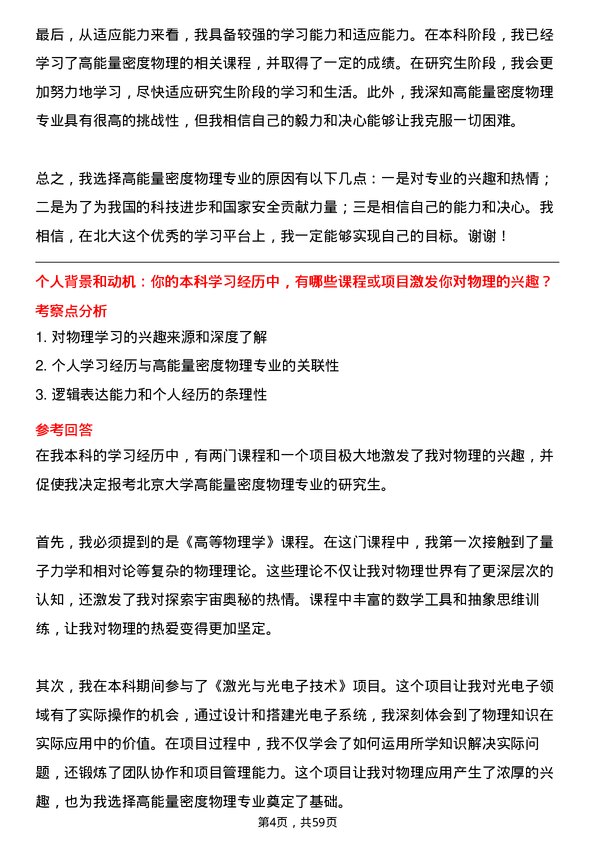 最后，从适应能力来看，我具备较强的学习能力和适应能力。在本科阶段，我已经学习了高能量密度物理的相关课程，并取得了一定的成绩。在研究生阶段，我会更加努力地学习，尽快适应研究生阶段的学习和生活。此外，我深知高能量密度物理专业具有很高的挑战性，但我相信自己的毅力和决心能够让我克服一切困难。

总之，我选择高能量密度物理专业的原因有以下几点：一是对专业的兴趣和热情；二是为了为我国的科技进步和国家安全贡献力量；三是相信自己的能力和决心。我相信，在北大这个优秀的学习平台上，我一定能够实现自己的目标。谢谢！

个人背景和动机：你的本科学习经历中，有哪些课程或项目激发你对物理的兴趣？

考察点分析

1. 对物理学习的兴趣来源和深度了解
2. 个人学习经历与高能量密度物理专业的关联性
3. 逻辑表达能力和个人经历的条理性

参考回答

在我本科的学习经历中，有两门课程和一个项目极大地激发了我对物理的兴趣，并促使我决定报考北京大学高能量密度物理专业的研究生。

首先，我必须提到的是《高等物理学》课程。在这门课程中，我第一次接触到了量子力学和相对论等复杂的物理理论。这些理论不仅让我对物理世界有了更深层次的认知，还激发了我对探索宇宙奥秘的热情。课程中丰富的数学工具和抽象思维训练，让我对物理的热爱变得更加坚定。

其次，我在本科期间参与了《激光与光电子技术》项目。这个项目让我对光电子领域有了实际操作的机会，通过设计和搭建光电子系统，我深刻体会到了物理知识在实际应用中的价值。在项目过程中，我不仅学会了如何运用所学知识解决实际问题，还锻炼了团队协作和项目管理能力。这个项目让我对物理应用产生了浓厚的兴趣，也为我选择高能量密度物理专业奠定了基础。

第4页，共59页